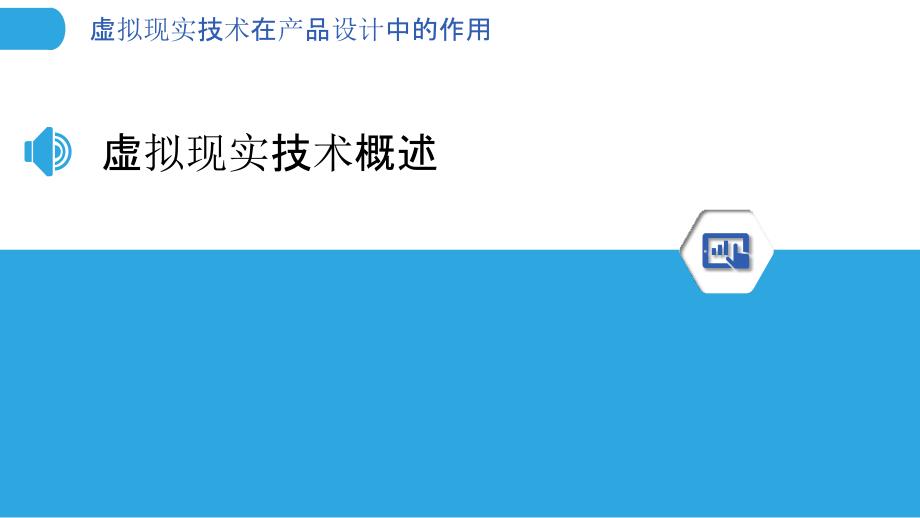 虚拟现实技术在产品设计中的作用

虚拟现实技术概述